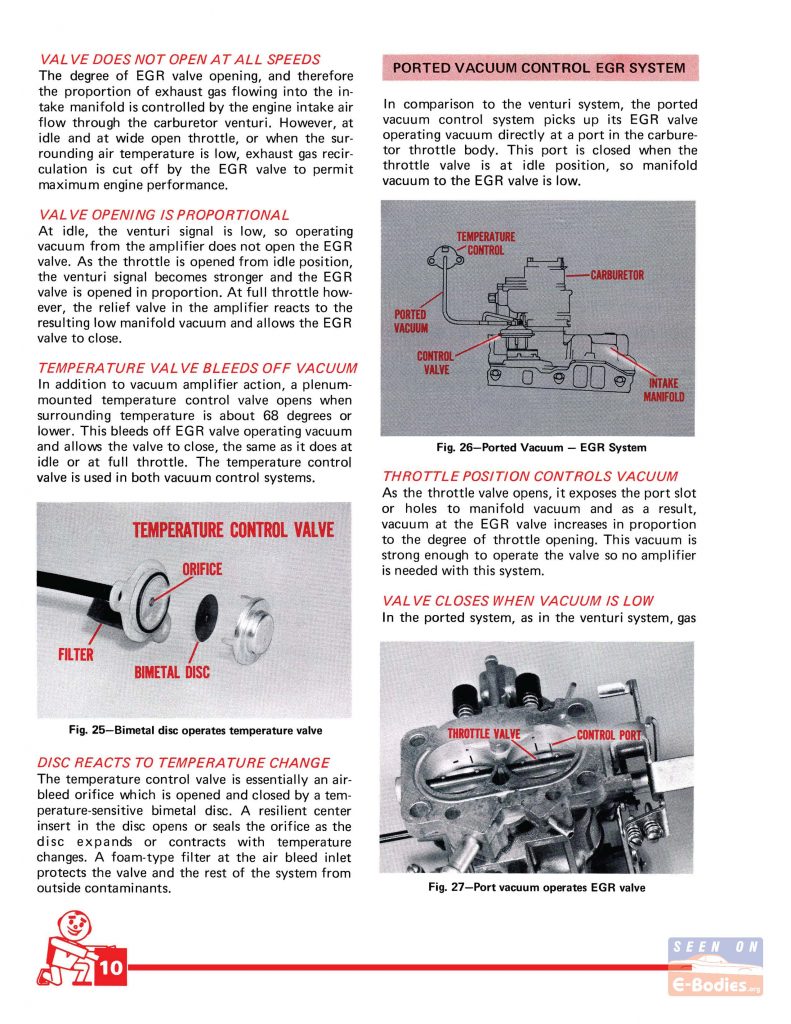 VALVE DOES NOT OPEN AT ALL SPEEDS
The degree of EGR valve opening, and therefore the proportion of exhaust gas flowing into the intake manifold is controlled by the engine intake air flow through the carburetor venturi. However, at idle and at wide open throttle, or when the surrounding air temperature is low, exhaust gas recirculation is cut off by the EGR valve to permit maximum engine performance.

VALVE OPENING IS PROPORTIONAL
At idle, the venturi signal is low, so operating vacuum from the amplifier does not open the EGR valve. As the throttle is opened from idle position, the venturi signal becomes stronger and the EGR valve is opened in proportion. At full throttle however, the relief valve in the amplifier reacts to the resulting low manifold vacuum and allows the EGR valve to close.

TEMPERATURE VALVE BLEEDS OFF VACUUM
In addition to vacuum amplifier action, a plenum-mounted temperature control valve opens when surrounding temperature is about 68 degrees or lower. This bleeds off EGR valve operating vacuum and allows the valve to close, the same as it does at idle or at full throttle. The temperature control valve is used in both vacuum control systems.

TEMPERATURE CONTROL VALVE
ORIFICE
FILTER
BIMETAL DISC

Fig. 25—Bimetal disc operates temperature valve

DISC REACTS TO TEMPERATURE CHANGE
The temperature control valve is essentially an air-bleed orifice which is opened and closed by a temperature-sensitive bimetal disc. A resilient center insert in the disc opens or seals the orifice as the disc expands or contracts with temperature changes. A foam-type filter at the air bleed inlet protects the valve and the rest of the system from outside contaminants.

PORTED VACUUM CONTROL EGR SYSTEM

In comparison to the venturi system, the ported vacuum control system picks up its EGR valve operating vacuum directly at a port in the carburetor throttle body. This port is closed when the throttle valve is at idle position, so manifold vacuum to the EGR valve is low.

TEMPERATURE CONTROL
CARBURETOR
PORTED VACUUM
CONTROL VALVE
INTAKE MANIFOLD

Fig. 26—Ported Vacuum — EGR System

THROTTLE POSITION CONTROLS VACUUM
As the throttle valve opens, it exposes the port slot or holes to manifold vacuum and as a result, vacuum at the EGR valve increases in proportion to the degree of throttle opening. This vacuum is strong enough to operate the valve so no amplifier is needed with this system.

VALVE CLOSES WHEN VACUUM IS LOW
In the ported system, as in the venturi system, gas

THROTTLE VALVE
CONTROL PORT

Fig. 27—Port vacuum operates EGR valve

10

SEEN ON
E-Bodies.org